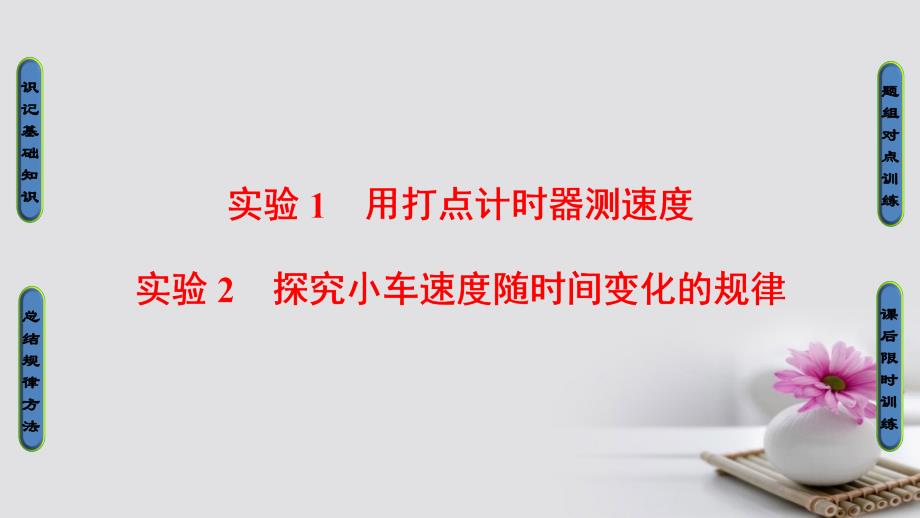 识记基础知识

总结规律方法

实验 1　用打点计时器测速度

实验 2　探究小车速度随时间变化的规律

题组对点训练

课后限时训练